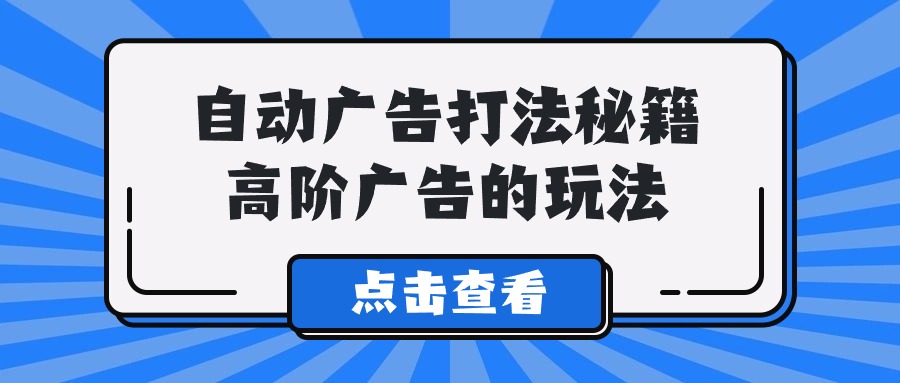 自动广告打法秘籍
高阶广告的玩法

点击查看